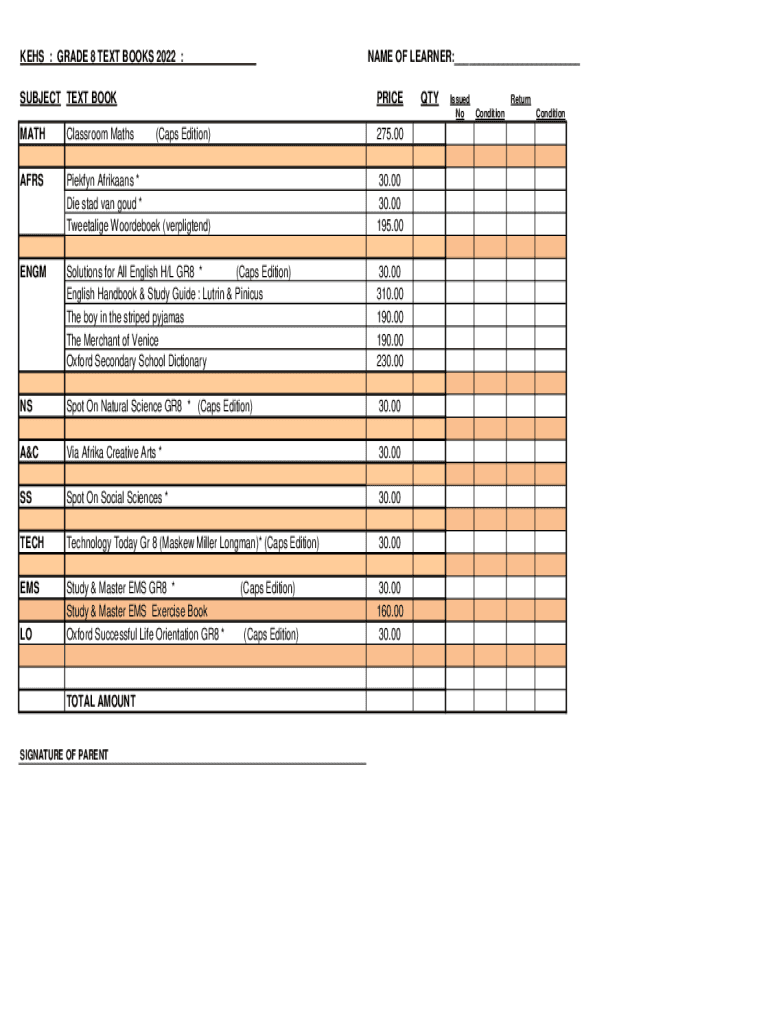 KEHS : GRADE 8 TEXT BOOKS 2022 : ____________ NAME OF LEARNER:____________________

| SUBJECT | TEXT BOOK | PRICE | QTY | Issued No | Condition | Return | Condition |
|---|---|---|---|---|---|---|---|
| MATH | Classroom Maths (Caps Edition) | 275.00 | | | | | |
| | | | | | | | |
| AFRS | Piekfyn Afrikaans * | 30.00 | | | | | |
| | Die stad van goud * | 30.00 | | | | | |
| | Tweetalige Woordeboek (verpligtend) | 195.00 | | | | | |
| | | | | | | | |
| ENGM | Solutions for All English H/L GR8 * (Caps Edition) | 30.00 | | | | | |
| | English Handbook & Study Guide : Lutrin & Pinicus | 310.00 | | | | | |
| | The boy in the striped pyjamas | 190.00 | | | | | |
| | The Merchant of Venice | 190.00 | | | | | |
| | Oxford Secondary School Dictionary | 230.00 | | | | | |
| | | | | | | | |
| NS | Spot On Natural Science GR8 * (Caps Edition) | 30.00 | | | | | |
| | | | | | | | |
| A&C | Via Afrika Creative Arts * | 30.00 | | | | | |
| | | | | | | | |
| SS | Spot On Social Sciences * | 30.00 | | | | | |
| | | | | | | | |
| TECH | Technology Today Gr 8 (Maskew Miller Longman)* (Caps Edition) | 30.00 | | | | | |
| | | | | | | | |
| EMS | Study & Master EMS GR8 * (Caps Edition) | 30.00 | | | | | |
| | Study & Master EMS Exercise Book | 160.00 | | | | | |
| LO | Oxford Successful Life Orientation GR8 * (Caps Edition) | 30.00 | | | | | |
| | | | | | | | |
| | | | | | | | |
| | TOTAL AMOUNT | | | | | | |

SIGNATURE OF PARENT